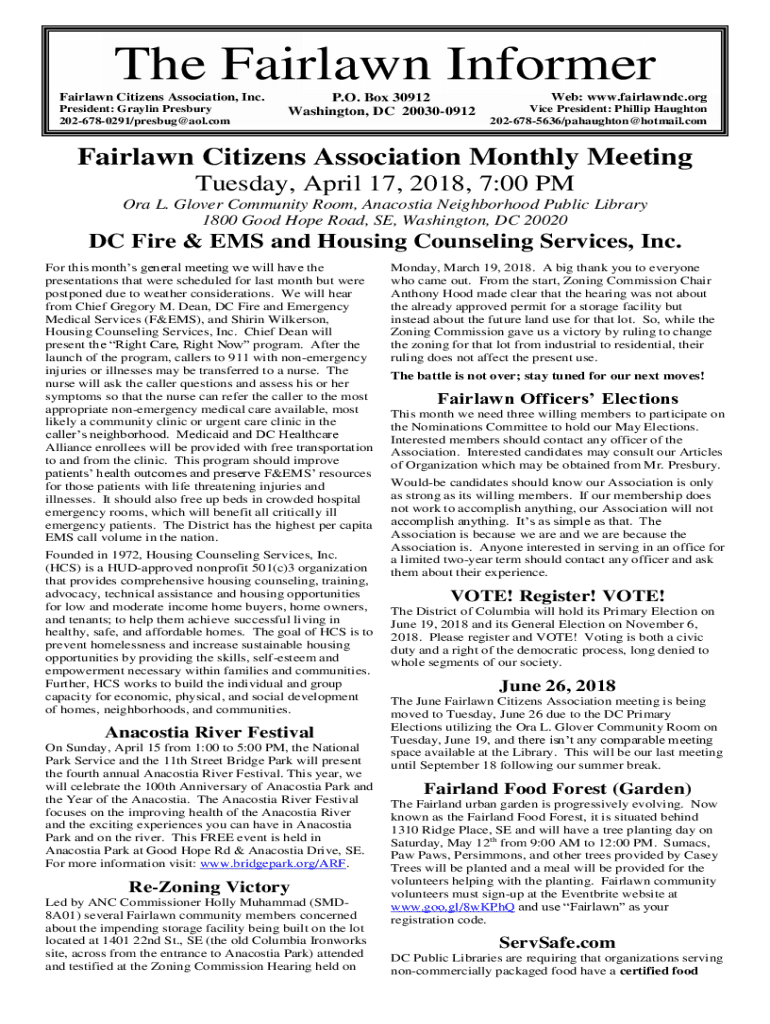 The Fairlawn Informer

Fairlawn Citizens Association, Inc.
President: Graylin Presbury
202-678-0291/presbug@aol.com

P.O. Box 30912
Washington, DC 20030-0912

Web: www.fairlawndc.org
Vice President: Phillip Haughton
202-678-5636/pahaughton@hotmail.com

Fairlawn Citizens Association Monthly Meeting
Tuesday, April 17, 2018, 7:00 PM
Ora L. Glover Community Room, Anacostia Neighborhood Public Library
1800 Good Hope Road, SE, Washington, DC 20020

DC Fire & EMS and Housing Counseling Services, Inc.

For this month's general meeting we will have the presentations that were scheduled for last month but were postponed due to weather considerations. We will hear from Chief Gregory M. Dean, DC Fire and Emergency Medical Services (F&EMS), and Shirin Wilkerson, Housing Counseling Services, Inc. Chief Dean will present the "Right Care, Right Now" program. After the launch of the program, callers to 911 with non-emergency injuries or illnesses may be transferred to a nurse. The nurse will ask the caller questions and assess his or her symptoms so that the nurse can refer the caller to the most appropriate non-emergency medical care available, most likely a community clinic or urgent care clinic in the caller's neighborhood. Medicaid and DC Healthcare Alliance enrollees will be provided with free transportation to and from the clinic. This program should improve patients' health outcomes and preserve F&EMS' resources for those patients with life threatening injuries and illnesses. It should also free up beds in crowded hospital emergency rooms, which will benefit all critically ill emergency patients. The District has the highest per capita EMS call volume in the nation.

Founded in 1972, Housing Counseling Services, Inc. (HCS) is a HUD-approved nonprofit 501(c)3 organization that provides comprehensive housing counseling, training, advocacy, technical assistance and housing opportunities for low and moderate income home buyers, home owners, and tenants; to help them achieve successful living in healthy, safe, and affordable homes. The goal of HCS is to prevent homelessness and increase sustainable housing opportunities by providing the skills, self-esteem and empowerment necessary within families and communities. Further, HCS works to build the individual and group capacity for economic, physical, and social development of homes, neighborhoods, and communities.

Anacostia River Festival

On Sunday, April 15 from 1:00 to 5:00 PM, the National Park Service and the 11th Street Bridge Park will present the fourth annual Anacostia River Festival. This year, we will celebrate the 100th Anniversary of Anacostia Park and the Year of the Anacostia. The Anacostia River Festival focuses on the improving health of the Anacostia River and the exciting experiences you can have in Anacostia Park and on the river. This FREE event is held in Anacostia Park at Good Hope Rd & Anacostia Drive, SE. For more information visit: www.bridgepark.org/ARF.

Re-Zoning Victory

Led by ANC Commissioner Holly Muhammad (SMD-8A01) several Fairlawn community members concerned about the impending storage facility being built on the lot located at 1401 22nd St., SE (the old Columbia Ironworks site, across from the entrance to Anacostia Park) attended and testified at the Zoning Commission Hearing held on Monday, March 19, 2018. A big thank you to everyone who came out. From the start, Zoning Commission Chair Anthony Hood made clear that the hearing was not about the already approved permit for a storage facility but instead about the future land use for that lot. So, while the Zoning Commission gave us a victory by ruling to change the zoning for that lot from industrial to residential, their ruling does not affect the present use.

The battle is not over; stay tuned for our next moves!

Fairlawn Officers' Elections

This month we need three willing members to participate on the Nominations Committee to hold our May Elections. Interested members should contact any officer of the Association. Interested candidates may consult our Articles of Organization which may be obtained from Mr. Presbury.

Would-be candidates should know our Association is only as strong as its willing members. If our membership does not work to accomplish anything, our Association will not accomplish anything. It's as simple as that. The Association is because we are and we are because the Association is. Anyone interested in serving in an office for a limited two-year term should contact any officer and ask them about their experience.

VOTE! Register! VOTE!

The District of Columbia will hold its Primary Election on June 19, 2018 and its General Election on November 6, 2018. Please register and VOTE! Voting is both a civic duty and a right of the democratic process, long denied to whole segments of our society.

June 26, 2018

The June Fairlawn Citizens Association meeting is being moved to Tuesday, June 26 due to the DC Primary Elections utilizing the Ora L. Glover Community Room on Tuesday, June 19, and there isn't any comparable meeting space available at the Library. This will be our last meeting until September 18 following our summer break.

Fairland Food Forest (Garden)

The Fairland urban garden is progressively evolving. Now known as the Fairland Food Forest, it is situated behind 1310 Ridge Place, SE and will have a tree planting day on Saturday, May 12$^{th}$ from 9:00 AM to 12:00 PM. Sumacs, Paw Paws, Persimmons, and other trees provided by Casey Trees will be planted and a meal will be provided for the volunteers helping with the planting. Fairlawn community volunteers must sign-up at the Eventbrite website at www.goo.gl/8wKPhQ and use "Fairlawn" as your registration code.

ServSafe.com

DC Public Libraries are requiring that organizations serving non-commercially packaged food have a certified food